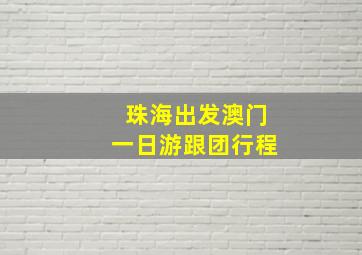 珠海出发澳门
一日游跟团行程